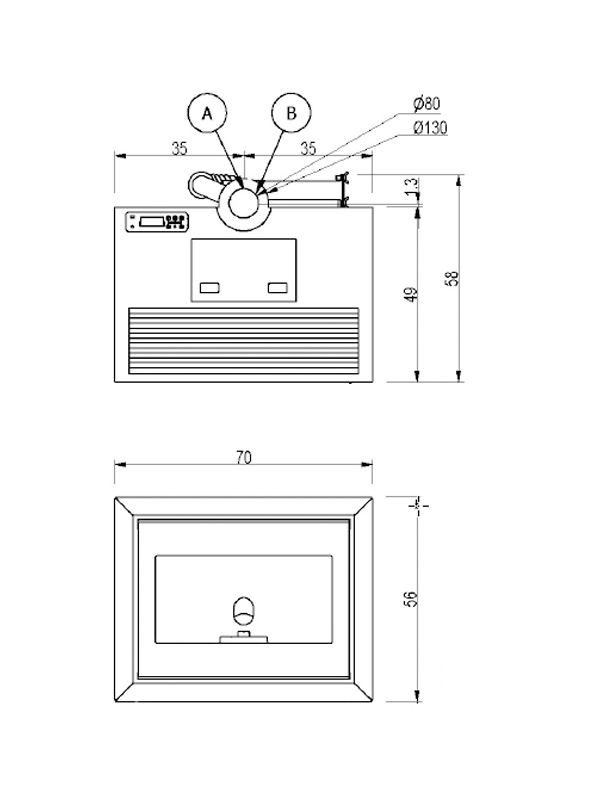 A
B
Ø80
Ø130
35
35
13
49
58
70
56